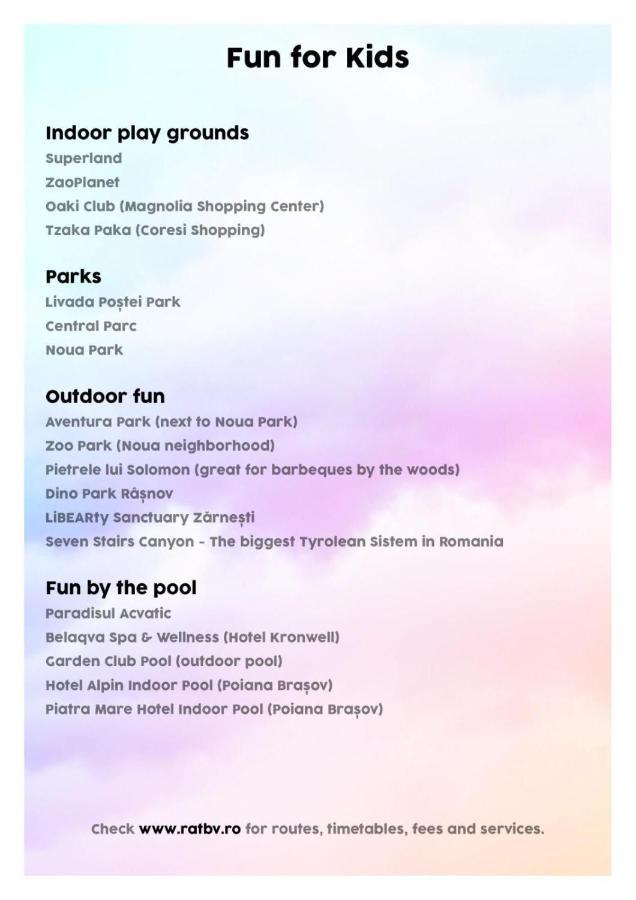 Fun for Kids

Indoor play grounds
Superland
ZaoPlanet
Oaki Club (Magnolia Shopping Center)
Tzaka Paka (Coresi Shopping)

Parks
Livada Poștei Park
Central Parc
Noua Park

Outdoor fun
Aventura Park (next to Noua Park)
Zoo Park (Noua neighborhood)
Pietrele lui Solomon (great for barbeques by the woods)
Dino Park Râșnov
LiBEARty Sanctuary Zărnești
Seven Stairs Canyon - The biggest Tyrolean Sistem in Romania

Fun by the pool
Paradisul Acvatic
Belaqva Spa & Wellness (Hotel Kronwell)
Garden Club Pool (outdoor pool)
Hotel Alpin Indoor Pool (Poiana Brașov)
Piatra Mare Hotel Indoor Pool (Poiana Brașov)

Check www.ratbv.ro for routes, timetables, fees and services.